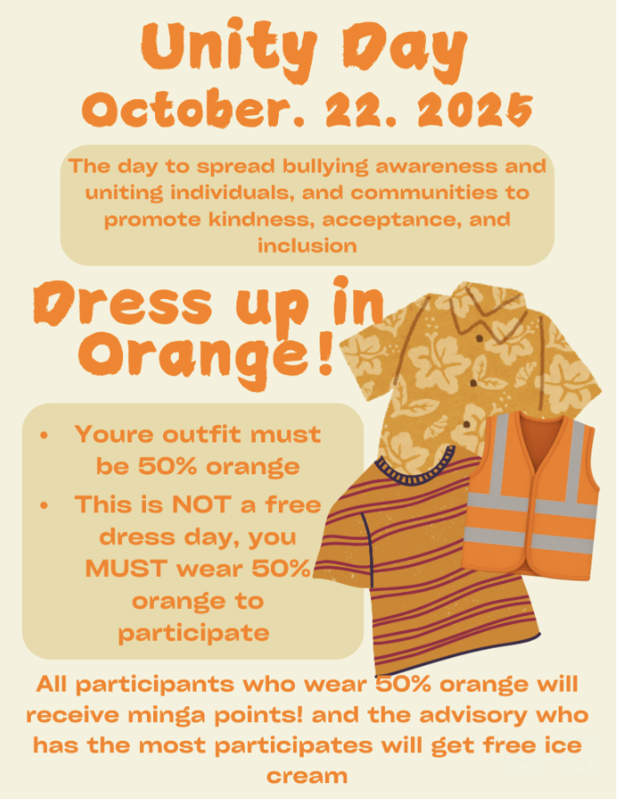 Unity Day
October. 22. 2025

The day to spread bullying awareness and uniting individuals, and communities to promote kindness, acceptance, and inclusion

Dress up in Orange!

• Youre outfit must be 50% orange
• This is NOT a free dress day, you MUST wear 50% orange to participate

All participants who wear 50% orange will receive minga points! and the advisory who has the most participates will get free ice cream